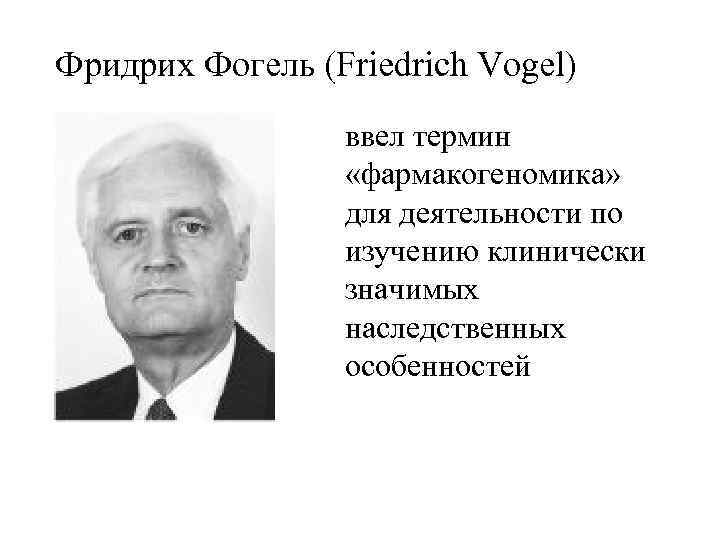 Фридрих Фогель (Friedrich Vogel)

ввел термин «фармакогеномика» для деятельности по изучению клинически значимых наследственных особенностей